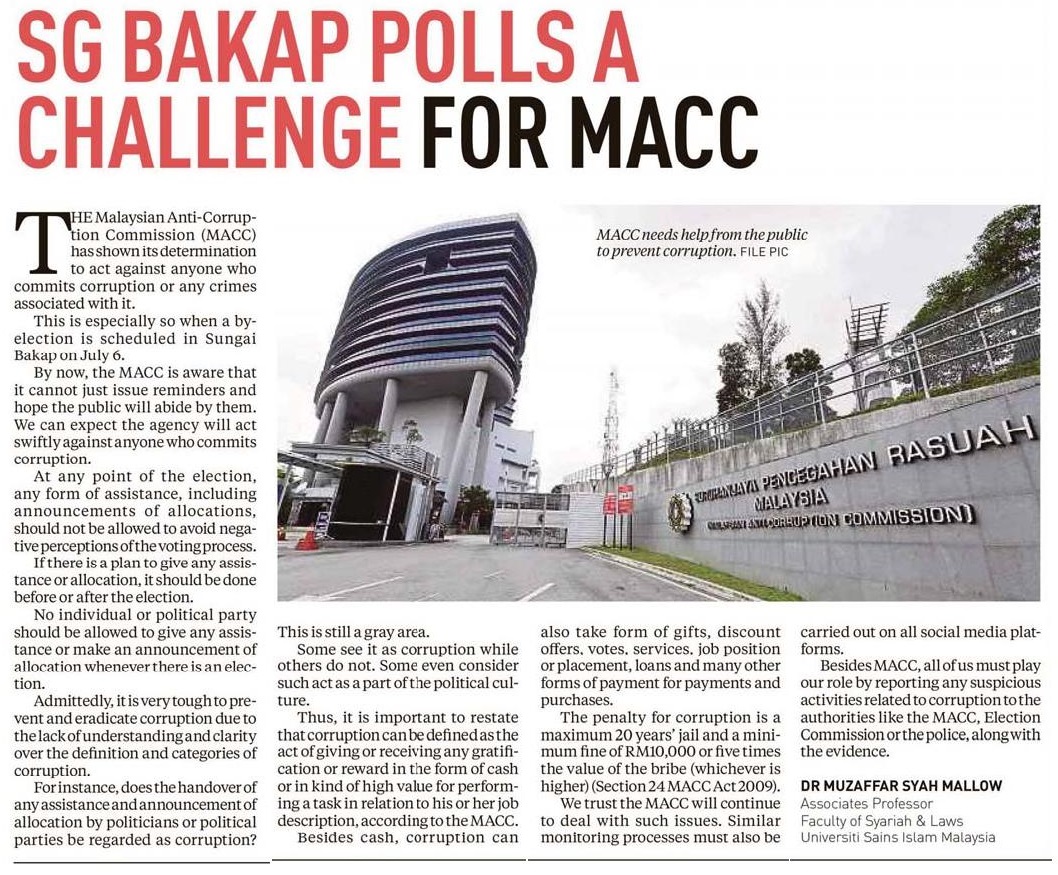 SG BAKAP POLLS A CHALLENGE FOR MACC

THE Malaysian Anti-Corruption Commission (MACC) has shown its determination to act against anyone who commits corruption or any crimes associated with it.

This is especially so when a by-election is scheduled in Sungai Bakap on July 6.

By now, the MACC is aware that it cannot just issue reminders and hope the public will abide by them. We can expect the agency will act swiftly against anyone who commits corruption.

At any point of the election, any form of assistance, including announcements of allocations, should not be allowed to avoid negative perceptions of the voting process.

If there is a plan to give any assistance or allocation, it should be done before or after the election.

No individual or political party should be allowed to give any assistance or make an announcement of allocation whenever there is an election.

Admittedly, it is very tough to prevent and eradicate corruption due to the lack of understanding and clarity over the definition and categories of corruption.

For instance, does the handover of any assistance and announcement of allocation by politicians or political parties be regarded as corruption? This is still a gray area.

Some see it as corruption while others do not. Some even consider such act as a part of the political culture.

Thus, it is important to restate that corruption can be defined as the act of giving or receiving any gratification or reward in the form of cash or in kind of high value for performing a task in relation to his or her job description, according to the MACC.

Besides cash, corruption can also take form of gifts, discount offers, votes, services, job position or placement, loans and many other forms of payment for payments and purchases.

The penalty for corruption is a maximum 20 years' jail and a minimum fine of RM10,000 or five times the value of the bribe (whichever is higher) (Section 24 MACC Act 2009).

We trust the MACC will continue to deal with such issues. Similar monitoring processes must also be carried out on all social media platforms.

Besides MACC, all of us must play our role by reporting any suspicious activities related to corruption to the authorities like the MACC, Election Commission or the police, along with the evidence.

DR MUZAFFAR SYAH MALLOW
Associates Professor
Faculty of Syariah & Laws
Universiti Sains Islam Malaysia

MACC needs help from the public to prevent corruption. FILE PIC

SURUHANJAYA PENCEGAHAN RASUAH MALAYSIA
(MALAYSIAN ANTI-CORRUPTION COMMISSION)